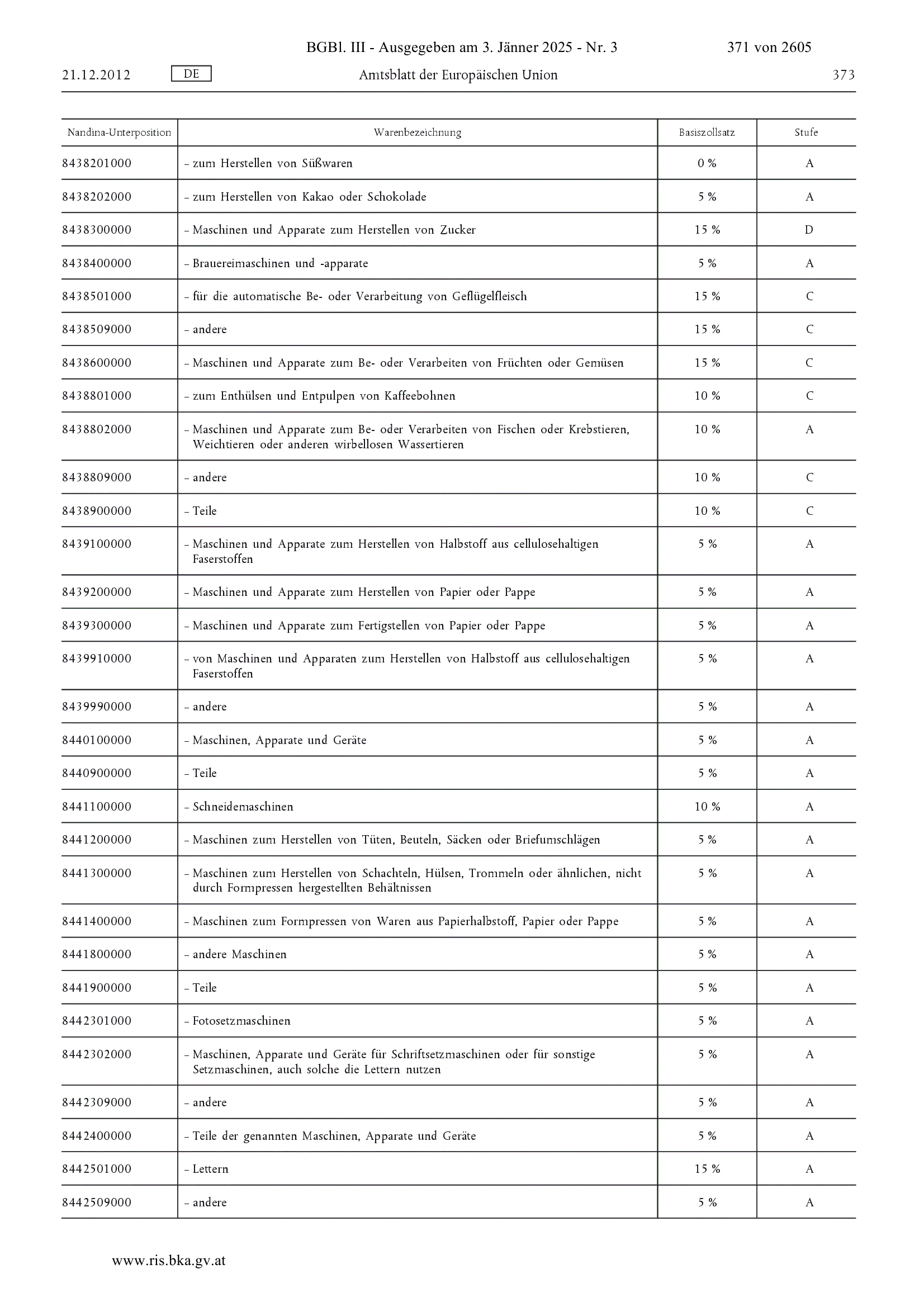 BGBl. III - Ausgegeben am 3. Jänner 2025 - Nr. 3 371 von 2605

21.12.2012 DE Amtsblatt der Europäischen Union 373

| Nandina-Unterposition | Warenbezeichnung | Basiszollsatz | Stufe |
|---|---|---|---|
| 8438201000 | – zum Herstellen von Süßwaren | 0 % | A |
| 8438202000 | – zum Herstellen von Kakao oder Schokolade | 5 % | A |
| 8438300000 | – Maschinen und Apparate zum Herstellen von Zucker | 15 % | D |
| 8438400000 | – Brauereimaschinen und -apparate | 5 % | A |
| 8438501000 | – für die automatische Be- oder Verarbeitung von Geflügelfleisch | 15 % | C |
| 8438509000 | – andere | 15 % | C |
| 8438600000 | – Maschinen und Apparate zum Be- oder Verarbeiten von Früchten oder Gemüsen | 15 % | C |
| 8438801000 | – zum Enthülsen und Entpulpen von Kaffeebohnen | 10 % | C |
| 8438802000 | – Maschinen und Apparate zum Be- oder Verarbeiten von Fischen oder Krebstieren, Weichtieren oder anderen wirbellosen Wassertieren | 10 % | A |
| 8438809000 | – andere | 10 % | C |
| 8438900000 | – Teile | 10 % | C |
| 8439100000 | – Maschinen und Apparate zum Herstellen von Halbstoff aus cellulosehaltigen Faserstoffen | 5 % | A |
| 8439200000 | – Maschinen und Apparate zum Herstellen von Papier oder Pappe | 5 % | A |
| 8439300000 | – Maschinen und Apparate zum Fertigstellen von Papier oder Pappe | 5 % | A |
| 8439910000 | – von Maschinen und Apparaten zum Herstellen von Halbstoff aus cellulosehaltigen Faserstoffen | 5 % | A |
| 8439990000 | – andere | 5 % | A |
| 8440100000 | – Maschinen, Apparate und Geräte | 5 % | A |
| 8440900000 | – Teile | 5 % | A |
| 8441100000 | – Schneidemaschinen | 10 % | A |
| 8441200000 | – Maschinen zum Herstellen von Tüten, Beuteln, Säcken oder Briefumschlägen | 5 % | A |
| 8441300000 | – Maschinen zum Herstellen von Schachteln, Hülsen, Trommeln oder ähnlichen, nicht durch Formpressen hergestellten Behältnissen | 5 % | A |
| 8441400000 | – Maschinen zum Formpressen von Waren aus Papierhalbstoff, Papier oder Pappe | 5 % | A |
| 8441800000 | – andere Maschinen | 5 % | A |
| 8441900000 | – Teile | 5 % | A |
| 8442301000 | – Fotosetzmaschinen | 5 % | A |
| 8442302000 | – Maschinen, Apparate und Geräte für Schriftsetzmaschinen oder für sonstige Setzmaschinen, auch solche die Lettern nutzen | 5 % | A |
| 8442309000 | – andere | 5 % | A |
| 8442400000 | – Teile der genannten Maschinen, Apparate und Geräte | 5 % | A |
| 8442501000 | – Lettern | 15 % | A |
| 8442509000 | – andere | 5 % | A |

www.ris.bka.gv.at